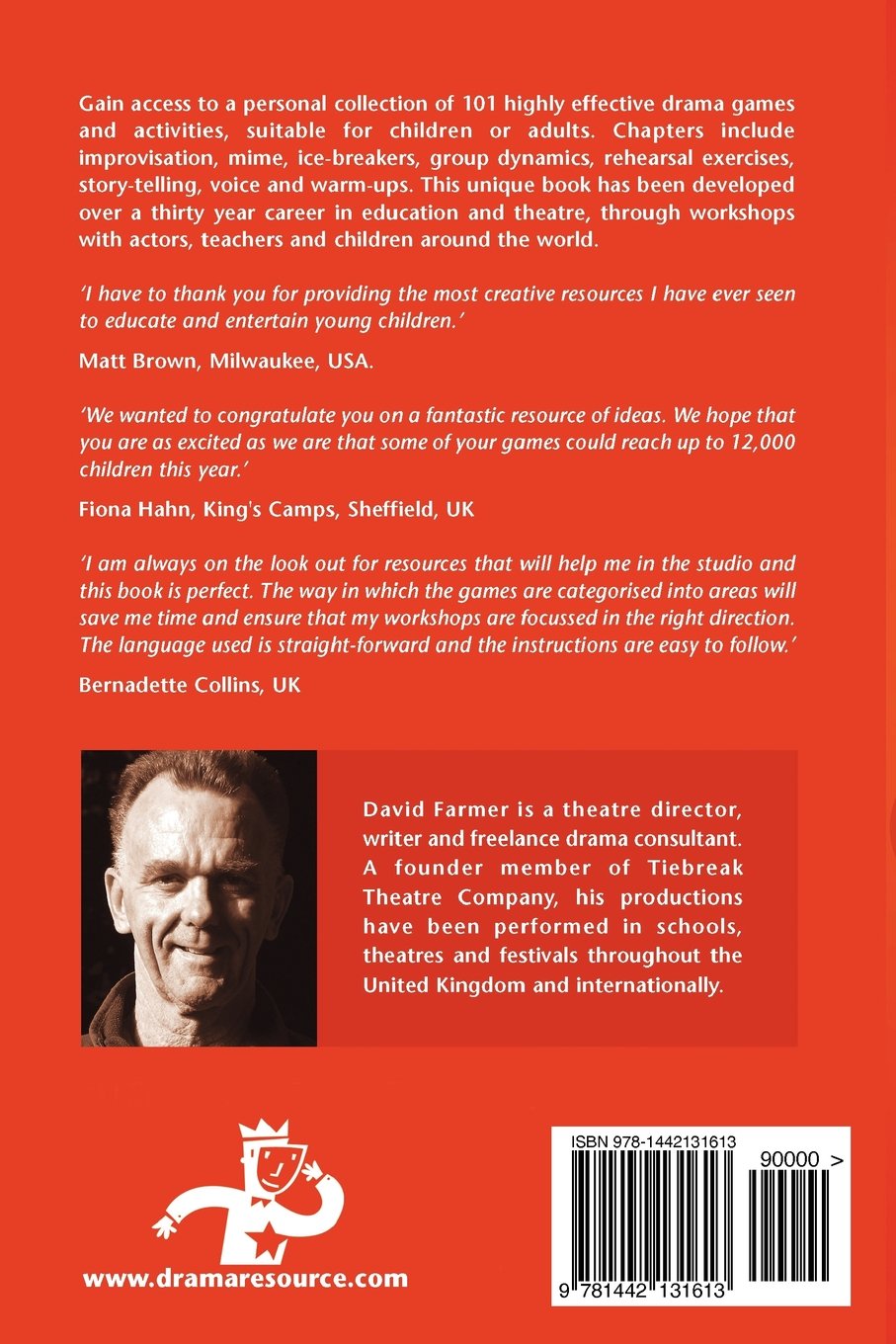 Gain access to a personal collection of 101 highly effective drama games and activities, suitable for children or adults. Chapters include improvisation, mime, ice-breakers, group dynamics, rehearsal exercises, story-telling, voice and warm-ups. This unique book has been developed over a thirty year career in education and theatre, through workshops with actors, teachers and children around the world.

'I have to thank you for providing the most creative resources I have ever seen to educate and entertain young children.'

Matt Brown, Milwaukee, USA.

'We wanted to congratulate you on a fantastic resource of ideas. We hope that you are as excited as we are that some of your games could reach up to 12,000 children this year.'

Fiona Hahn, King's Camps, Sheffield, UK

'I am always on the look out for resources that will help me in the studio and this book is perfect. The way in which the games are categorised into areas will save me time and ensure that my workshops are focussed in the right direction. The language used is straight-forward and the instructions are easy to follow.'

Bernadette Collins, UK

David Farmer is a theatre director, writer and freelance drama consultant. A founder member of Tiebreak Theatre Company, his productions have been performed in schools, theatres and festivals throughout the United Kingdom and internationally.

www.dramaresource.com

ISBN 978-1442131613

90000 >

9 781442 131613